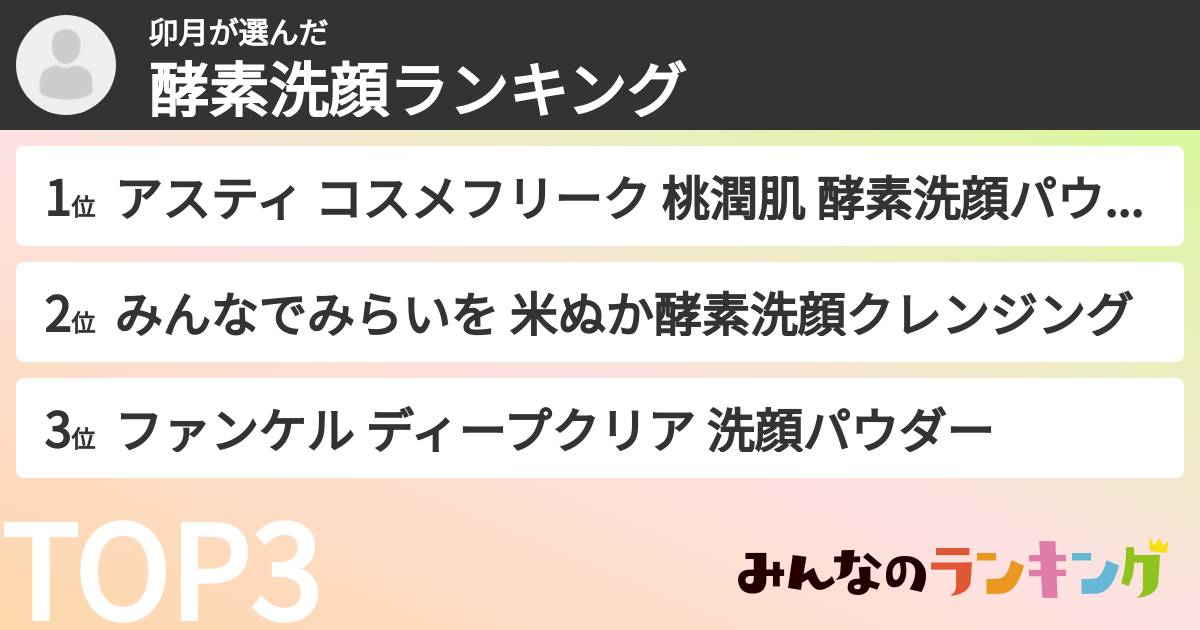 卯月が選んだ
酵素洗顔ランキング

1位 アスティ コスメフリーク 桃潤肌 酵素洗顔パウ…

2位 みんなでみらいを 米ぬか酵素洗顔クレンジング

3位 ファンケル ディープクリア 洗顔パウダー

TOP3

みんなのランキング